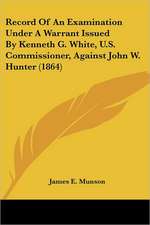 Record Of An Examination Under A Warrant Issued By Kenneth G. White, U.S. Commissioner, Against John W. Hunter (1864)

James E. Munson